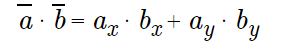 $\overline{a} \cdot \overline{b} = a_x \cdot b_x + a_y \cdot b_y$